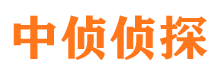 中侦侦探